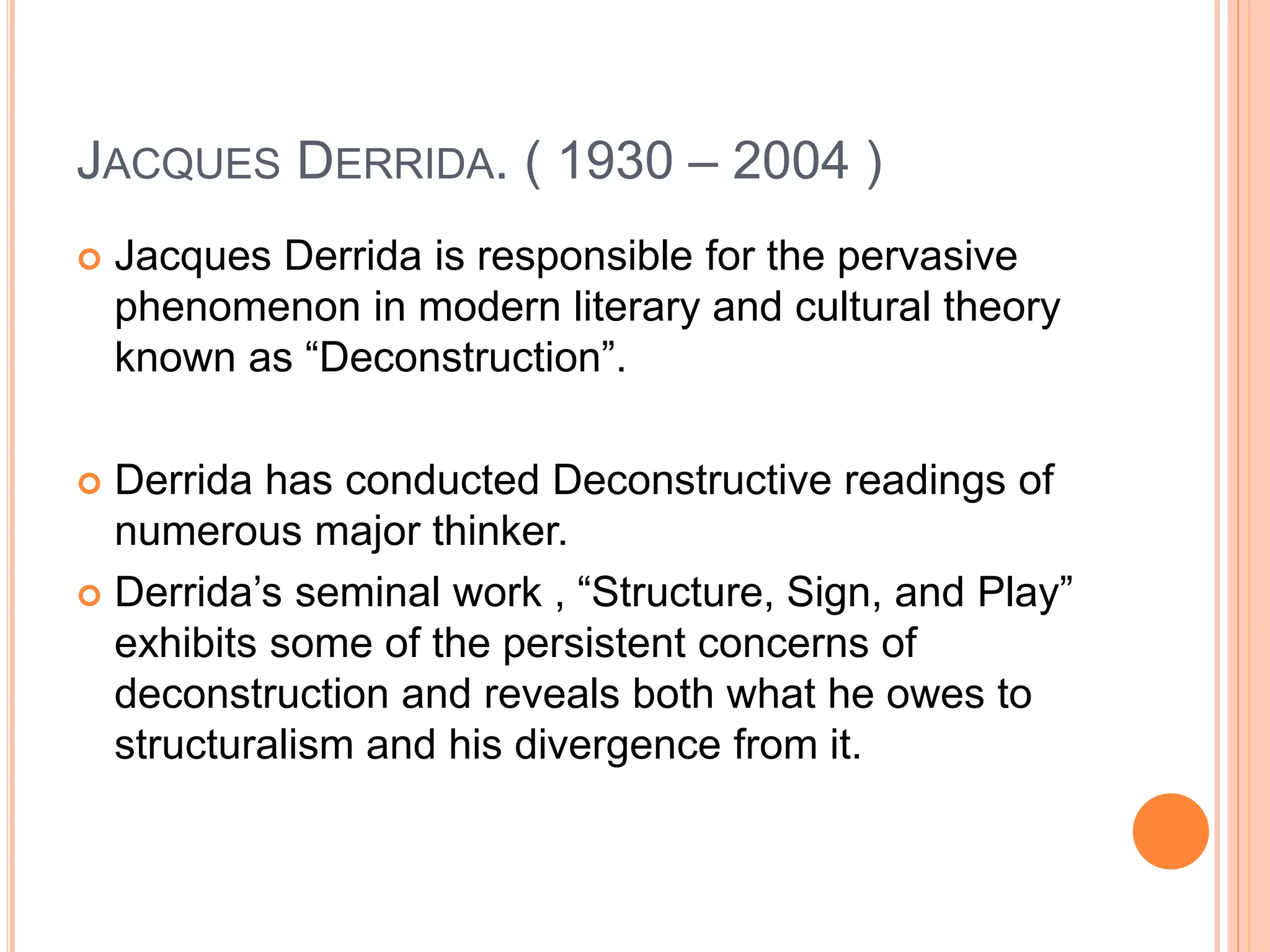 JACQUES DERRIDA. ( 1930 – 2004 )

• Jacques Derrida is responsible for the pervasive phenomenon in modern literary and cultural theory known as "Deconstruction".

• Derrida has conducted Deconstructive readings of numerous major thinker.

• Derrida's seminal work , "Structure, Sign, and Play" exhibits some of the persistent concerns of deconstruction and reveals both what he owes to structuralism and his divergence from it.